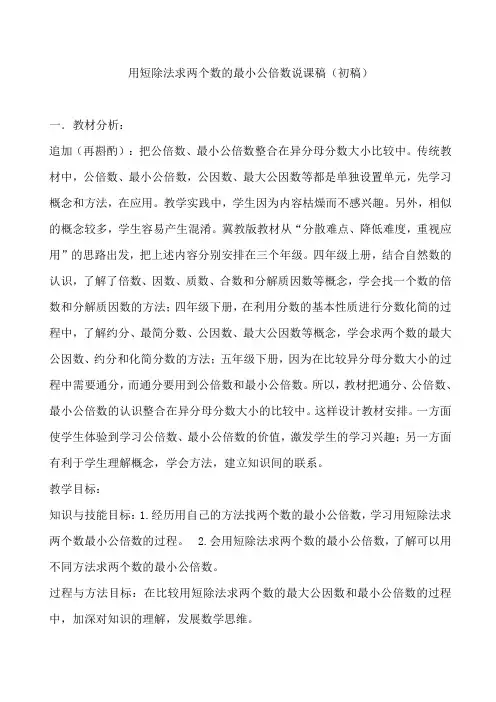 用短除法求两个数的最小公倍数说课稿（初稿）

一．教材分析：

追加（再斟酌）：把公倍数、最小公倍数整合在异分母分数大小比较中。传统教材中，公倍数、最小公倍数，公因数、最大公因数等都是单独设置单元，先学习概念和方法，在应用。教学实践中，学生因为内容枯燥而不感兴趣。另外，相似的概念较多，学生容易产生混淆。冀教版教材从“分散难点、降低难度，重视应用”的思路出发，把上述内容分别安排在三个年级。四年级上册，结合自然数的认识，了解了倍数、因数、质数、合数和分解质因数等概念，学会找一个数的倍数和分解质因数的方法；四年级下册，在利用分数的基本性质进行分数化简的过程中，了解约分、最简分数、公因数、最大公因数等概念，学会求两个数的最大公因数、约分和化简分数的方法；五年级下册，因为在比较异分母分数大小的过程中需要通分，而通分要用到公倍数和最小公倍数。所以，教材把通分、公倍数、最小公倍数的认识整合在异分母分数大小的比较中。这样设计教材安排。一方面使学生体验到学习公倍数、最小公倍数的价值，激发学生的学习兴趣；另一方面有利于学生理解概念，学会方法，建立知识间的联系。

教学目标：

知识与技能目标：1.经历用自己的方法找两个数的最小公倍数，学习用短除法求两个数最小公倍数的过程。　2.会用短除法求两个数的最小公倍数，了解可以用不同方法求两个数的最小公倍数。

过程与方法目标：在比较用短除法求两个数的最大公因数和最小公倍数的过程中，加深对知识的理解，发展数学思维。